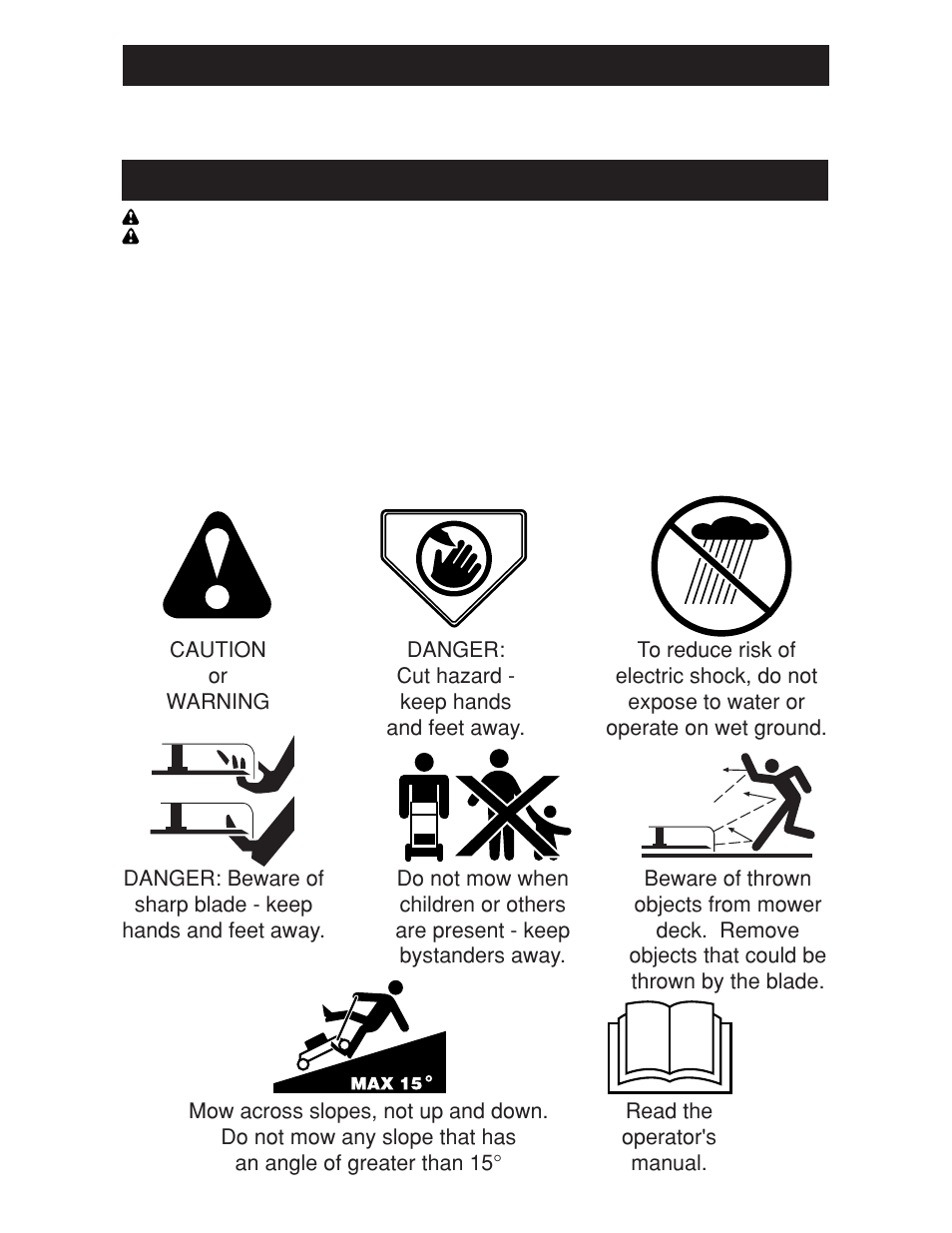 CAUTION or WARNING

DANGER: Cut hazard - keep hands and feet away.

To reduce risk of electric shock, do not expose to water or operate on wet ground.

DANGER: Beware of sharp blade - keep hands and feet away.

Do not mow when children or others are present - keep bystanders away.

Beware of thrown objects from mower deck. Remove objects that could be thrown by the blade.

MAX 15°

Mow across slopes, not up and down. Do not mow any slope that has an angle of greater than 15°

Read the operator's manual.